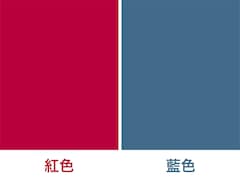 紅色

藍色